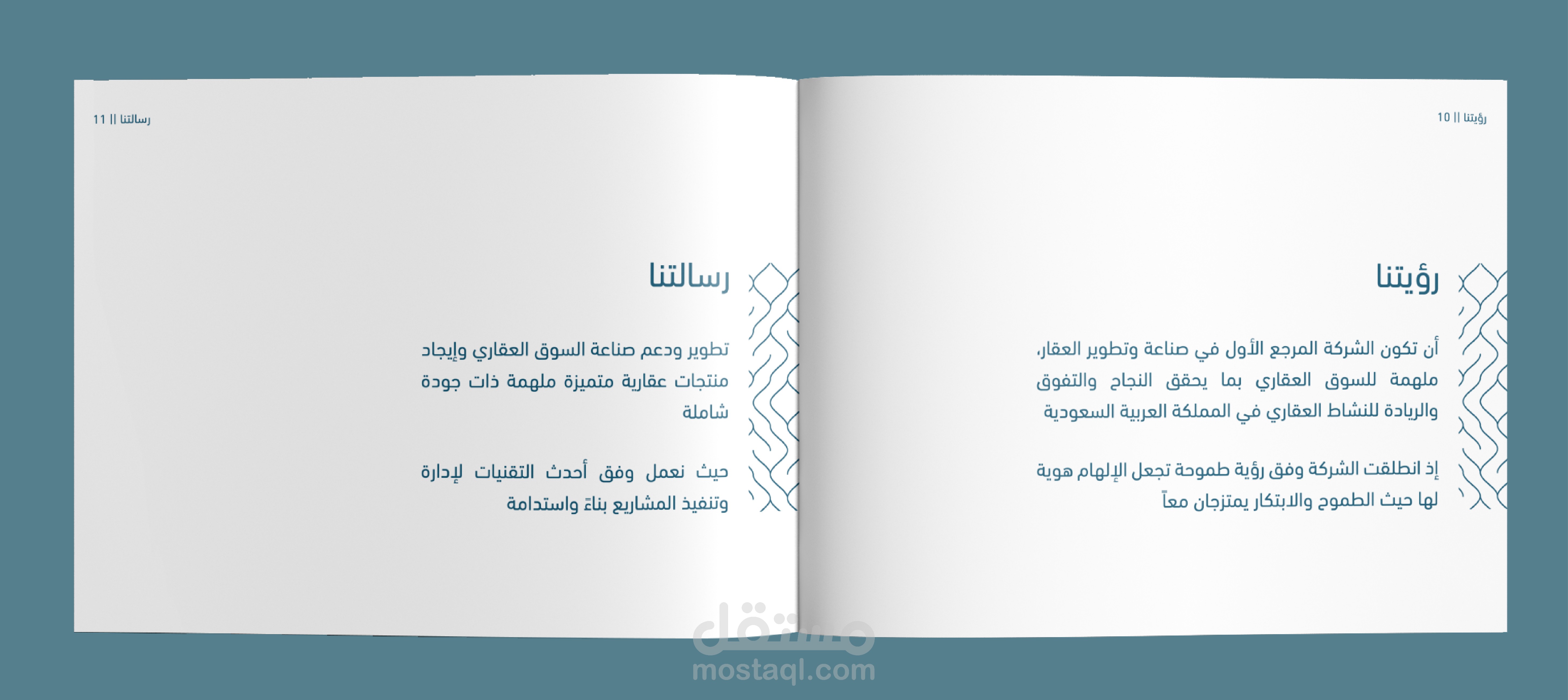 رؤيتنا || 10

رؤيتنا

أن تكون الشركة المرجع الأول في صناعة وتطوير العقار، ملهمة للسوق العقاري بما يحقق النجاح والتفوق والريادة للنشاط العقاري في المملكة العربية السعودية

إذ انطلقت الشركة وفق رؤية طموحة تجعل الإلهام هوية لها حيث الطموح والابتكار يمتزجان معاً

رسالتنا || 11

رسالتنا

تطوير ودعم صناعة السوق العقاري وإيجاد منتجات عقارية متميزة ملهمة ذات جودة شاملة

حيث نعمل وفق أحدث التقنيات لإدارة وتنفيذ المشاريع بناءً واستدامة

مستقل
mostaql.com